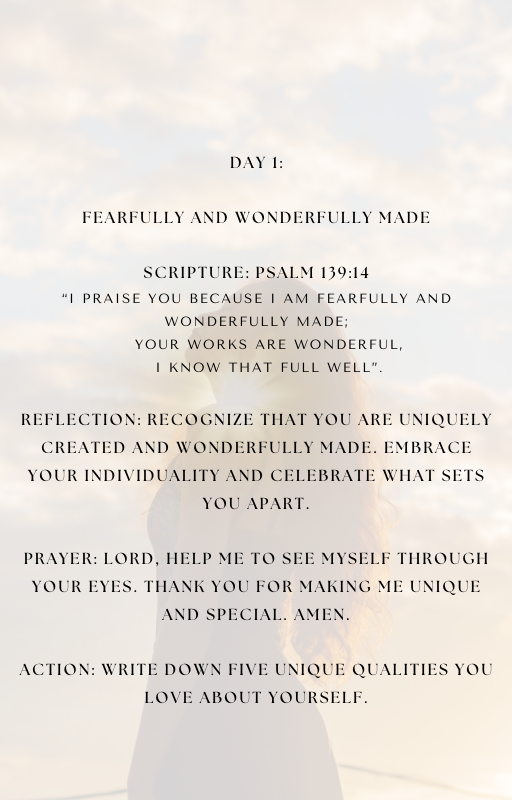 DAY 1:

FEARFULLY AND WONDERFULLY MADE

SCRIPTURE: PSALM 139:14
“I PRAISE YOU BECAUSE I AM FEARFULLY AND WONDERFULLY MADE;
YOUR WORKS ARE WONDERFUL,
I KNOW THAT FULL WELL”.

REFLECTION: RECOGNIZE THAT YOU ARE UNIQUELY CREATED AND WONDERFULLY MADE. EMBRACE YOUR INDIVIDUALITY AND CELEBRATE WHAT SETS YOU APART.

PRAYER: LORD, HELP ME TO SEE MYSELF THROUGH YOUR EYES. THANK YOU FOR MAKING ME UNIQUE AND SPECIAL. AMEN.

ACTION: WRITE DOWN FIVE UNIQUE QUALITIES YOU LOVE ABOUT YOURSELF.